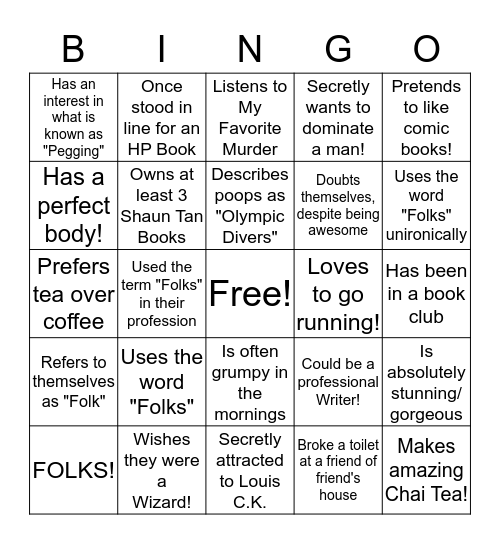 | B | I | N | G | O |
|---|---|---|---|---|
| Has an interest in what is known as "Pegging" | Once stood in line for an HP Book | Listens to My Favorite Murder | Secretly wants to dominate a man! | Pretends to like comic books! |
| Has a perfect body! | Owns at least 3 Shaun Tan Books | Describes poops as "Olympic Divers" | Doubts themselves, despite being awesome | Uses the word "Folks" unironically |
| Prefers tea over coffee | Used the term "Folks" in their profession | Free! | Loves to go running! | Has been in a book club |
| Refers to themselves as "Folk" | Uses the word "Folks" | Is often grumpy in the mornings | Could be a professional Writer! | Is absolutely stunning/ gorgeous |
| FOLKS! | Wishes they were a Wizard! | Secretly attracted to Louis C.K. | Broke a toilet at a friend of friend's house | Makes amazing Chai Tea! |